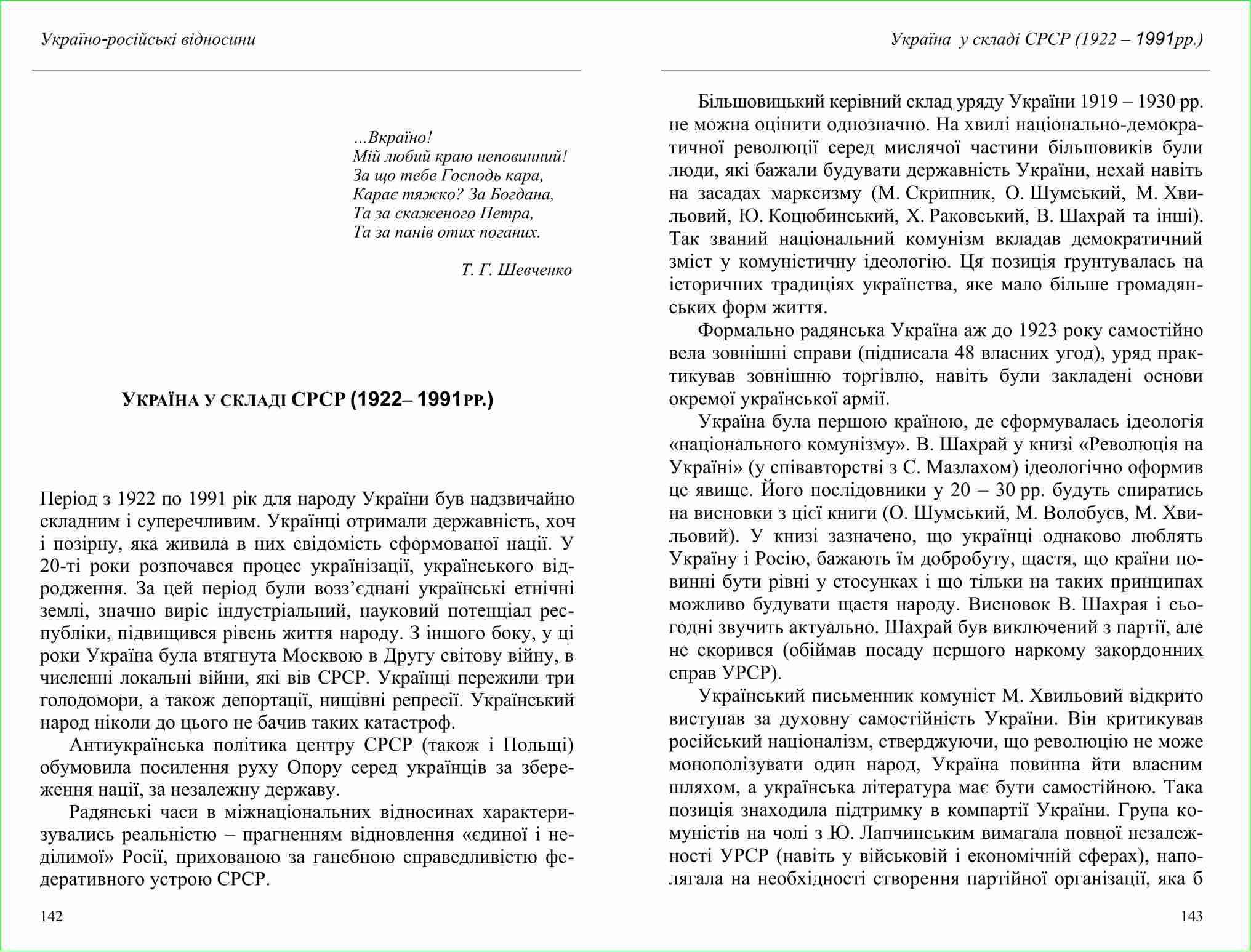 Україно-російські відносини

...Вкраїно!
Мій любий краю неповинний!
За що тебе Господь кара,
Карає тяжко? За Богдана,
Та за скаженого Петра,
Та за панів отих поганих.

Т. Г. Шевченко

УКРАЇНА У СКЛАДІ СРСР (1922– 1991РР.)

Період з 1922 по 1991 рік для народу України був надзвичайно складним і суперечливим. Українці отримали державність, хоч і позірну, яка живила в них свідомість сформованої нації. У 20-ті роки розпочався процес українізації, українського відродження. За цей період були возз'єднані українські етнічні землі, значно виріс індустріальний, науковий потенціал республіки, підвищився рівень життя народу. З іншого боку, у ці роки Україна була втягнута Москвою в Другу світову війну, в численні локальні війни, які вів СРСР. Українці пережили три голодомори, а також депортації, нищівні репресії. Український народ ніколи до цього не бачив таких катастроф.

Антиукраїнська політика центру СРСР (також і Польщі) обумовила посилення руху Опору серед українців за збереження нації, за незалежну державу.

Радянські часи в міжнаціональних відносинах характеризувались реальністю – прагненням відновлення «єдиної і неділимої» Росії, прихованою за ганебною справедливістю федеративного устрою СРСР.

142

Україна у складі СРСР (1922 – 1991рр.)

Більшовицький керівний склад уряду України 1919 – 1930 рр. не можна оцінити однозначно. На хвилі національно-демократичної революції серед мислячої частини більшовиків були люди, які бажали будувати державність України, нехай навіть на засадах марксизму (М. Скрипник, О. Шумський, М. Хвильовий, Ю. Коцюбинський, Х. Раковський, В. Шахрай та інші). Так званий національний комунізм вкладав демократичний зміст у комуністичну ідеологію. Ця позиція ґрунтувалась на історичних традиціях українства, яке мало більше громадянських форм життя.

Формально радянська Україна аж до 1923 року самостійно вела зовнішні справи (підписала 48 власних угод), уряд практикував зовнішню торгівлю, навіть були закладені основи окремої української армії.

Україна була першою країною, де сформувалась ідеологія «національного комунізму». В. Шахрай у книзі «Революція на Україні» (у співавторстві з С. Мазлахом) ідеологічно оформив це явище. Його послідовники у 20 – 30 рр. будуть спиратись на висновки з цієї книги (О. Шумський, М. Волобуєв, М. Хвильовий). У книзі зазначено, що українці однаково люблять Україну і Росію, бажають їм добробуту, щастя, що країни повинні бути рівні у стосунках і що тільки на таких принципах можливо будувати щастя народу. Висновок В. Шахрая і сьогодні звучить актуально. Шахрай був виключений з партії, але не скорився (обіймав посаду першого наркому закордонних справ УРСР).

Український письменник комуніст М. Хвильовий відкрито виступав за духовну самостійність України. Він критикував російський націоналізм, стверджуючи, що революцію не може монополізувати один народ, Україна повинна йти власним шляхом, а українська література має бути самостійною. Така позиція знаходила підтримку в компартії України. Група комуністів на чолі з Ю. Лапчинським вимагала повної незалежності УРСР (навіть у військовій і економічній сферах), наполягала на необхідності створення партійної організації, яка б

143